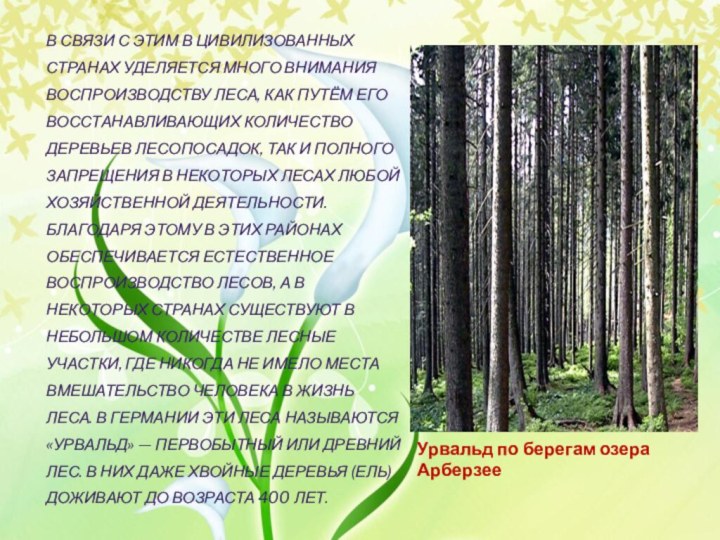 В СВЯЗИ С ЭТИМ В ЦИВИЛИЗОВАННЫХ СТРАНАХ УДЕЛЯЕТСЯ МНОГО ВНИМАНИЯ ВОСПРОИЗВОДСТВУ ЛЕСА, КАК ПУТЁМ ЕГО ВОССТАНАВЛИВАЮЩИХ КОЛИЧЕСТВО ДЕРЕВЬЕВ ЛЕСОПОСАДОК, ТАК И ПОЛНОГО ЗАПРЕЩЕНИЯ В НЕКОТОРЫХ ЛЕСАХ ЛЮБОЙ ХОЗЯЙСТВЕННОЙ ДЕЯТЕЛЬНОСТИ. БЛАГОДАРЯ ЭТОМУ В ЭТИХ РАЙОНАХ ОБЕСПЕЧИВАЕТСЯ ЕСТЕСТВЕННОЕ ВОСПРОИЗВОДСТВО ЛЕСОВ, А В НЕКОТОРЫХ СТРАНАХ СУЩЕСТВУЮТ В НЕБОЛЬШОМ КОЛИЧЕСТВЕ ЛЕСНЫЕ УЧАСТКИ, ГДЕ НИКОГДА НЕ ИМЕЛО МЕСТА ВМЕШАТЕЛЬСТВО ЧЕЛОВЕКА В ЖИЗНЬ ЛЕСА. В ГЕРМАНИИ ЭТИ ЛЕСА НАЗЫВАЮТСЯ «УРВАЛЬД» — ПЕРВОБЫТНЫЙ ИЛИ ДРЕВНИЙ ЛЕС. В НИХ ДАЖЕ ХВОЙНЫЕ ДЕРЕВЬЯ (ЕЛЬ) ДОЖИВАЮТ ДО ВОЗРАСТА 400 ЛЕТ.

Урвальд по берегам озера Арберзее